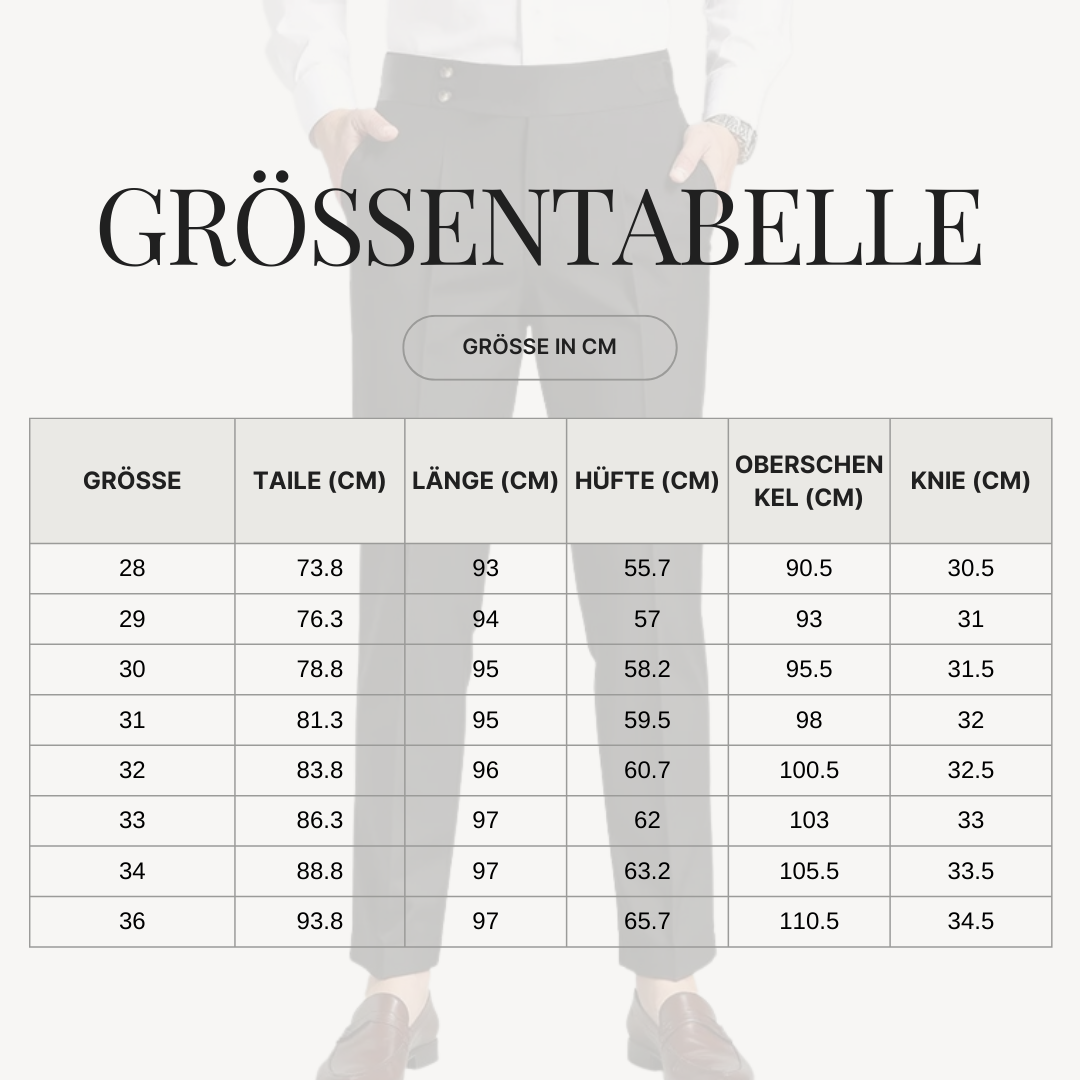 GRÖSSENTABELLE

GRÖSSE IN CM

| GRÖSSE | TAILE (CM) | LÄNGE (CM) | HÜFTE (CM) | OBERSCHENKEL (CM) | KNIE (CM) |
|---|---|---|---|---|---|
| 28 | 73.8 | 93 | 55.7 | 90.5 | 30.5 |
| 29 | 76.3 | 94 | 57 | 93 | 31 |
| 30 | 78.8 | 95 | 58.2 | 95.5 | 31.5 |
| 31 | 81.3 | 95 | 59.5 | 98 | 32 |
| 32 | 83.8 | 96 | 60.7 | 100.5 | 32.5 |
| 33 | 86.3 | 97 | 62 | 103 | 33 |
| 34 | 88.8 | 97 | 63.2 | 105.5 | 33.5 |
| 36 | 93.8 | 97 | 65.7 | 110.5 | 34.5 |